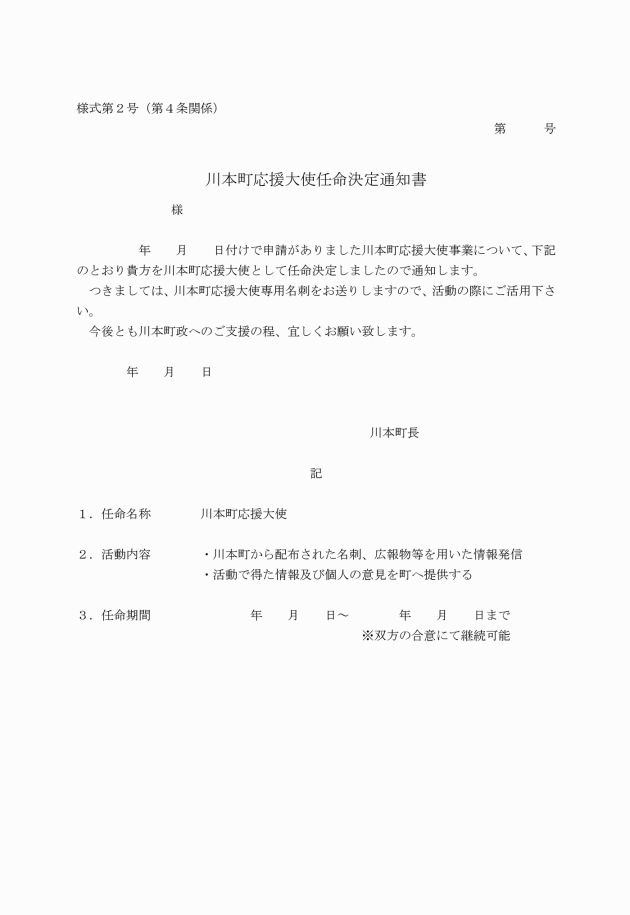 様式第２号（第４条関係）

第　　号

川本町応援大使任命決定通知書

様

年　月　日付けで申請がありました川本町応援大使事業について、下記のとおり貴方を川本町応援大使として任命決定しましたので通知します。

つきましては、川本町応援大使専用名刺をお送りしますので、活動の際にご活用下さい。

今後とも川本町政へのご支援の程、宜しくお願い致します。

年　月　日

川本町長

記

１．任命名称　　川本町応援大使

２．活動内容　　・川本町から配布された名刺、広報物等を用いた情報発信
・活動で得た情報及び個人の意見を町へ提供する

３．任命期間　　年　月　日～　年　月　日まで
※双方の合意にて継続可能